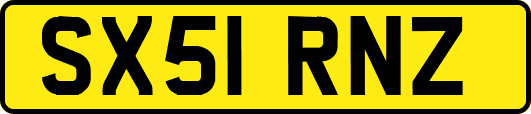 SX51 RNZ